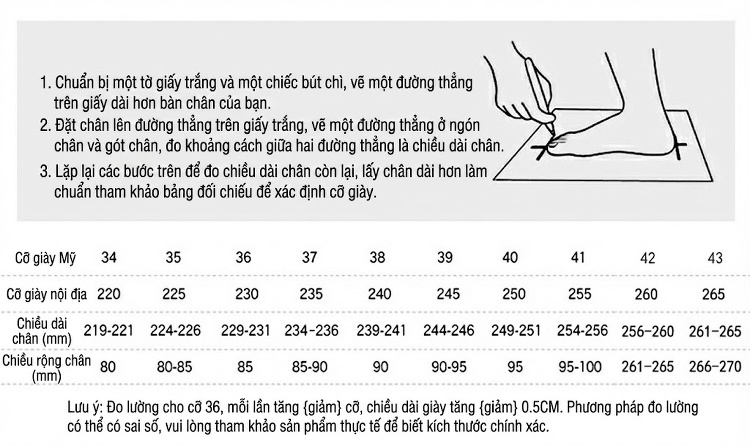 1. Chuẩn bị một tờ giấy trắng và một chiếc bút chì, vẽ một đường thẳng trên giấy dài hơn bàn chân của bạn.
2. Đặt chân lên đường thẳng trên giấy trắng, vẽ một đường thẳng ở ngón chân và gót chân, đo khoảng cách giữa hai đường thẳng là chiều dài chân.
3. Lặp lại các bước trên để đo chiều dài chân còn lại, lấy chân dài hơn làm chuẩn tham khảo bảng đối chiếu để xác định cỡ giày.

| Cỡ giày Mỹ | 34 | 35 | 36 | 37 | 38 | 39 | 40 | 41 | 42 | 43 |
|---|---|---|---|---|---|---|---|---|---|---|
| Cỡ giày nội địa | 220 | 225 | 230 | 235 | 240 | 245 | 250 | 255 | 260 | 265 |
| Chiều dài chân (mm) | 219-221 | 224-226 | 229-231 | 234-236 | 239-241 | 244-246 | 249-251 | 254-256 | 256-260 | 261-265 |
| Chiều rộng chân (mm) | 80 | 80-85 | 85 | 85-90 | 90 | 90-95 | 95 | 95-100 | 261-265 | 266-270 |

Lưu ý: Đo lường cho cỡ 36, mỗi lần tăng {giảm} cỡ, chiều dài giày tăng {giảm} 0.5CM. Phương pháp đo lường có thể có sai số, vui lòng tham khảo sản phẩm thực tế để biết kích thước chính xác.